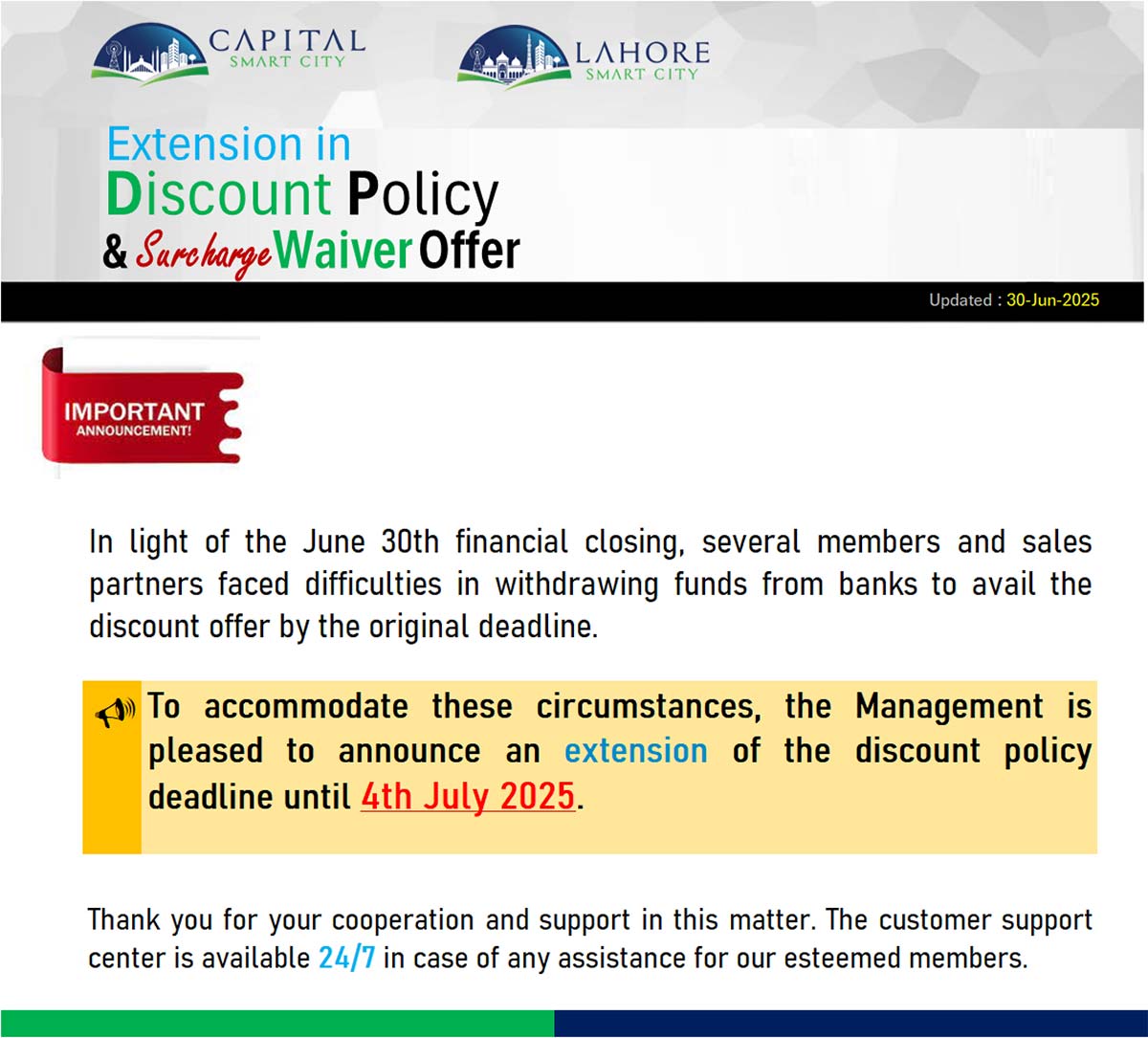 CAPITAL
SMART CITY

LAHORE
SMART CITY

Extension in
Discount Policy
& Surcharge Waiver Offer

Updated : 30-Jun-2025

IMPORTANT
ANNOUNCEMENT!

In light of the June 30th financial closing, several members and sales partners faced difficulties in withdrawing funds from banks to avail the discount offer by the original deadline.

To accommodate these circumstances, the Management is pleased to announce an extension of the discount policy deadline until 4th July 2025.

Thank you for your cooperation and support in this matter. The customer support center is available 24/7 in case of any assistance for our esteemed members.